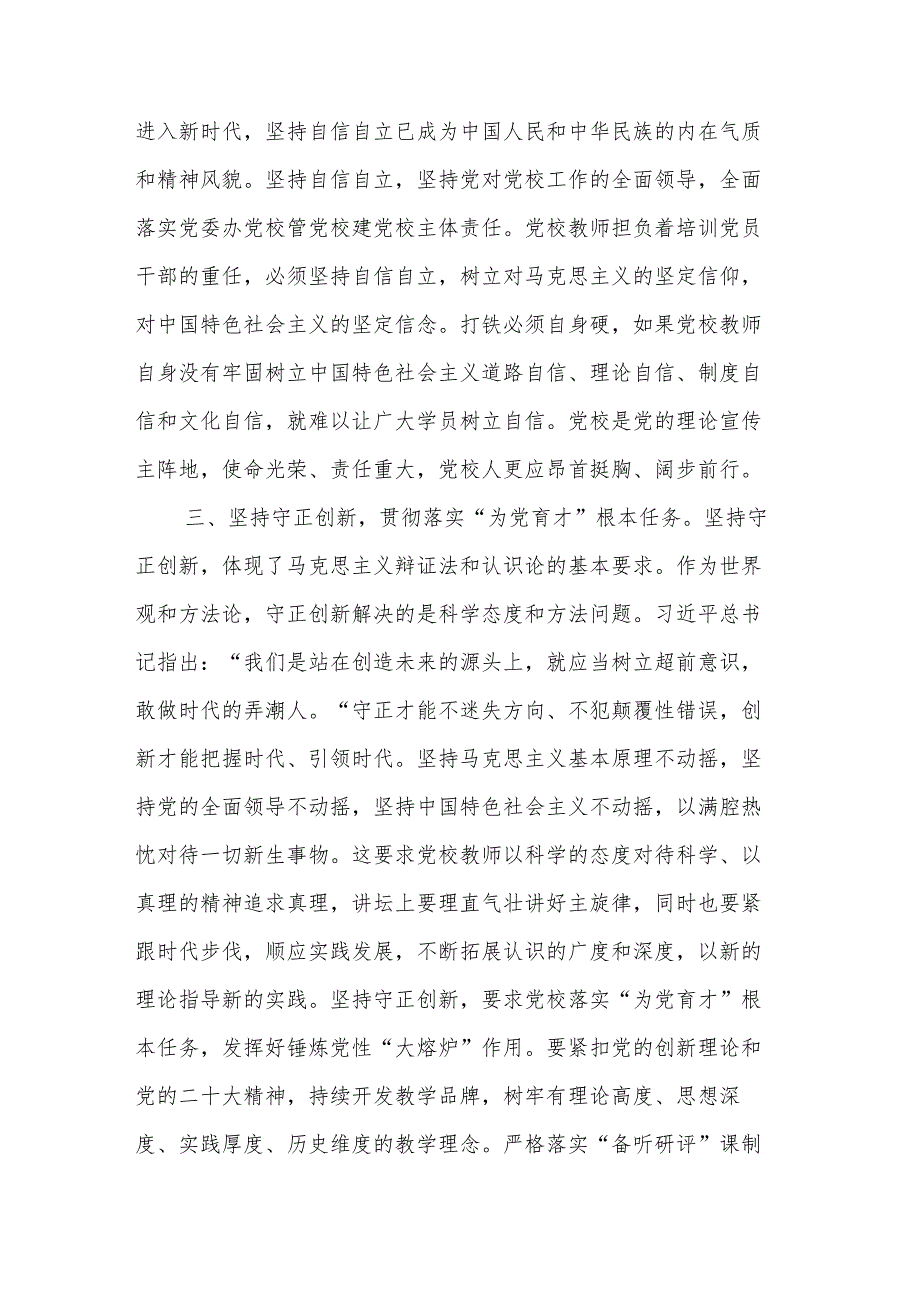 进入新时代，坚持自信自立已成为中国人民和中华民族的内在气质和精神风貌。坚持自信自立，坚持党对党校工作的全面领导，全面落实党委办党校管党校建党校主体责任。党校教师担负着培训党员干部的重任，必须坚持自信自立，树立对马克思主义的坚定信仰，对中国特色社会主义的坚定信念。打铁必须自身硬，如果党校教师自身没有牢固树立中国特色社会主义道路自信、理论自信、制度自信和文化自信，就难以让广大学员树立自信。党校是党的理论宣传主阵地，使命光荣、责任重大，党校人更应昂首挺胸、阔步前行。

三、坚持守正创新，贯彻落实“为党育才”根本任务。坚持守正创新，体现了马克思主义辩证法和认识论的基本要求。作为世界观和方法论，守正创新解决的是科学态度和方法问题。习近平总书记指出：“我们是站在创造未来的源头上，就应当树立超前意识，敢做时代的弄潮人。“守正才能不迷失方向、不犯颠覆性错误，创新才能把握时代、引领时代。坚持马克思主义基本原理不动摇，坚持党的全面领导不动摇，坚持中国特色社会主义不动摇，以满腔热忱对待一切新生事物。这要求党校教师以科学的态度对待科学、以真理的精神追求真理，讲坛上要理直气壮讲好主旋律，同时也要紧跟时代步伐，顺应实践发展，不断拓展认识的广度和深度，以新的理论指导新的实践。坚持守正创新，要求党校落实“为党育才”根本任务，发挥好锤炼党性“大熔炉”作用。要紧扣党的创新理论和党的二十大精神，持续开发教学品牌，树牢有理论高度、思想深度、实践厚度、历史维度的教学理念。严格落实“备听研评”课制